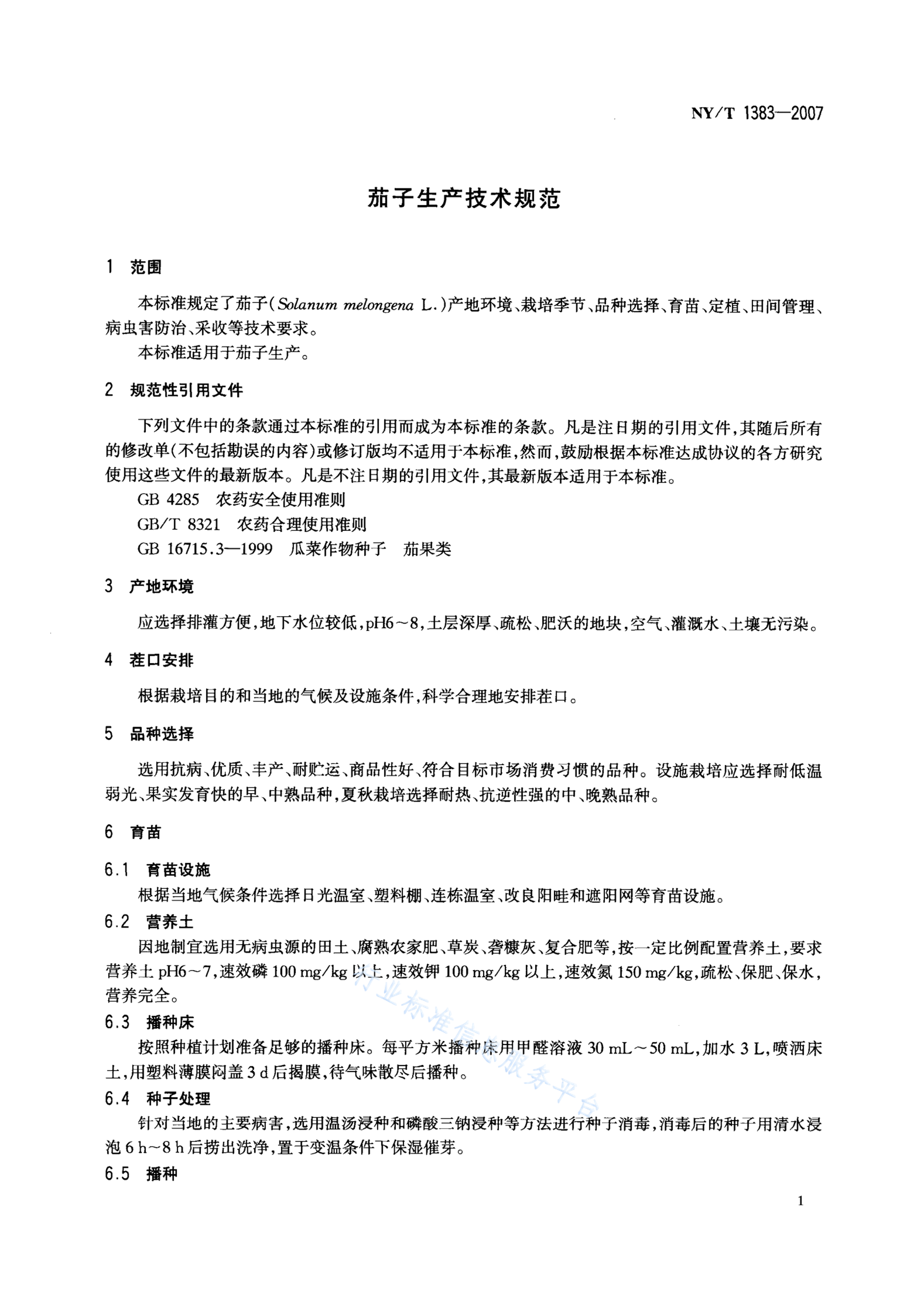 NY/T 1383—2007

茄子生产技术规范

1 范围

本标准规定了茄子(Solanum melongena L.)产地环境、栽培季节、品种选择、育苗、定植、田间管理、病虫害防治、采收等技术要求。

本标准适用于茄子生产。

2 规范性引用文件

下列文件中的条款通过本标准的引用而成为本标准的条款。凡是注日期的引用文件，其随后所有的修改单(不包括勘误的内容)或修订版均不适用于本标准，然而，鼓励根据本标准达成协议的各方研究使用这些文件的最新版本。凡是不注日期的引用文件，其最新版本适用于本标准。

GB 4285 农药安全使用准则

GB/T 8321 农药合理使用准则

GB 16715.3—1999 瓜菜作物种子 茄果类

3 产地环境

应选择排灌方便，地下水位较低，pH6～8，土层深厚、疏松、肥沃的地块，空气、灌溉水、土壤无污染。

4 茬口安排

根据栽培目的和当地的气候及设施条件，科学合理地安排茬口。

5 品种选择

选用抗病、优质、丰产、耐贮运、商品性好、符合目标市场消费习惯的品种。设施栽培应选择耐低温弱光、果实发育快的早、中熟品种，夏秋栽培选择耐热、抗逆性强的中、晚熟品种。

6 育苗

6.1 育苗设施

根据当地气候条件选择日光温室、塑料棚、连栋温室、改良阳畦和遮阳网等育苗设施。

6.2 营养土

因地制宜选用无病虫源的田土、腐熟农家肥、草炭、砻糠灰、复合肥等，按一定比例配置营养土，要求营养土 pH6～7，速效磷 100 mg/kg 以上，速效钾 100 mg/kg 以上，速效氮 150 mg/kg，疏松、保肥、保水，营养完全。

6.3 播种床

按照种植计划准备足够的播种床。每平方米播种床用甲醛溶液 30 mL～50 mL，加水 3 L，喷洒床土，用塑料薄膜闷盖 3 d 后揭膜，待气味散尽后播种。

6.4 种子处理

针对当地的主要病害，选用温汤浸种和磷酸三钠浸种等方法进行种子消毒，消毒后的种子用清水浸泡 6 h～8 h 后捞出洗净，置于变温条件下保湿催芽。

6.5 播种

行业标准信息服务平台

1